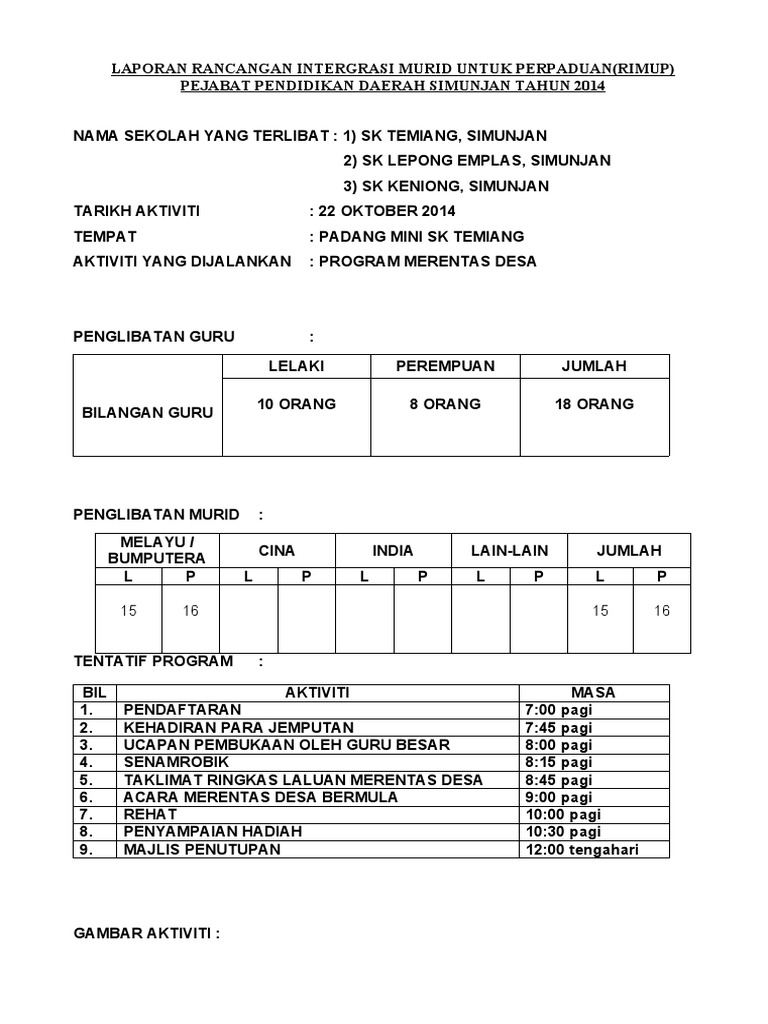 LAPORAN RANCANGAN INTERGRASI MURID UNTUK PERPADUAN(RIMUP)
PEJABAT PENDIDIKAN DAERAH SIMUNJAN TAHUN 2014

NAMA SEKOLAH YANG TERLIBAT : 1) SK TEMIANG, SIMUNJAN
2) SK LEPONG EMPLAS, SIMUNJAN
3) SK KENIONG, SIMUNJAN

TARIKH AKTIVITI : 22 OKTOBER 2014
TEMPAT : PADANG MINI SK TEMIANG
AKTIVITI YANG DIJALANKAN : PROGRAM MERENTAS DESA

PENGLIBATAN GURU :

| | LELAKI | PEREMPUAN | JUMLAH |
|---|---|---|---|
| BILANGAN GURU | 10 ORANG | 8 ORANG | 18 ORANG |

PENGLIBATAN MURID :

| MELAYU / BUMPUTERA | | CINA | | INDIA | | LAIN-LAIN | | JUMLAH | |
|---|---|---|---|---|---|---|---|---|---|
| L | P | L | P | L | P | L | P | L | P |
| 15 | 16 | | | | | | | 15 | 16 |

TENTATIF PROGRAM :

| BIL | AKTIVITI | MASA |
|---|---|---|
| 1. | PENDAFTARAN | 7:00 pagi |
| 2. | KEHADIRAN PARA JEMPUTAN | 7:45 pagi |
| 3. | UCAPAN PEMBUKAAN OLEH GURU BESAR | 8:00 pagi |
| 4. | SENAMROBIK | 8:15 pagi |
| 5. | TAKLIMAT RINGKAS LALUAN MERENTAS DESA | 8:45 pagi |
| 6. | ACARA MERENTAS DESA BERMULA | 9:00 pagi |
| 7. | REHAT | 10:00 pagi |
| 8. | PENYAMPAIAN HADIAH | 10:30 pagi |
| 9. | MAJLIS PENUTUPAN | 12:00 tengahari |

GAMBAR AKTIVITI :